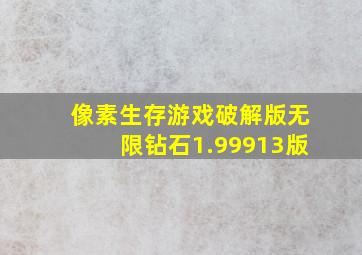 像素生存游戏破解版无限钻石1.99913版